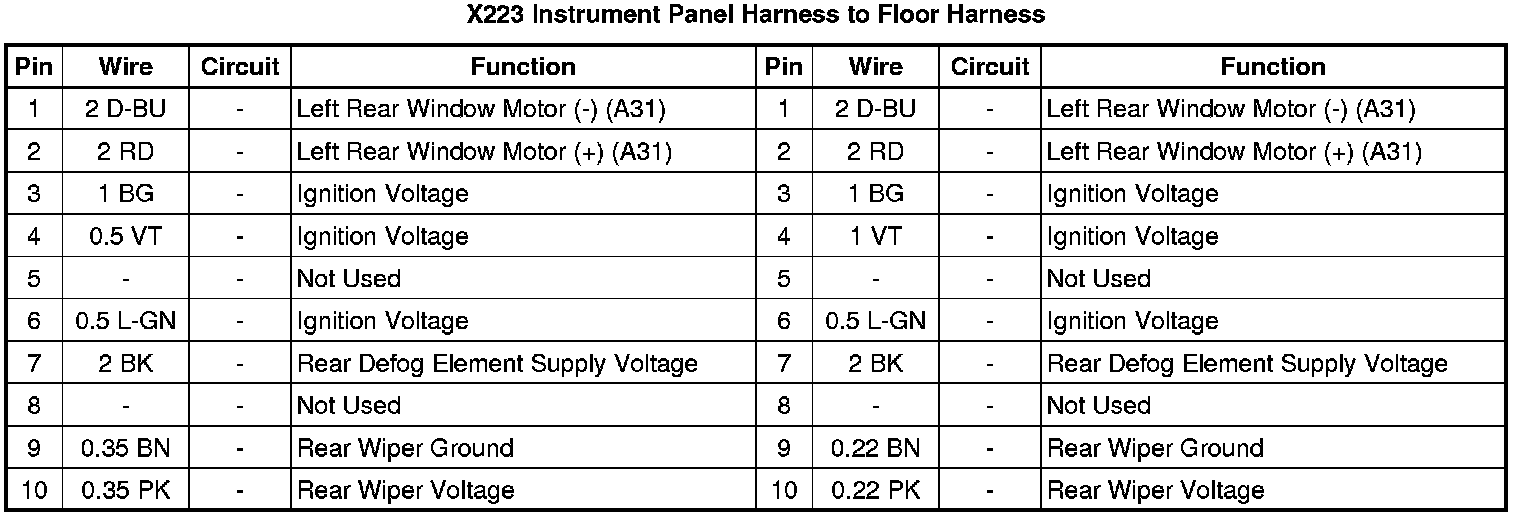 X223 Instrument Panel Harness to Floor Harness

| Pin | Wire | Circuit | Function | Pin | Wire | Circuit | Function |
|---|---|---|---|---|---|---|---|
| 1 | 2 D-BU | - | Left Rear Window Motor (-) (A31) | 1 | 2 D-BU | - | Left Rear Window Motor (-) (A31) |
| 2 | 2 RD | - | Left Rear Window Motor (+) (A31) | 2 | 2 RD | - | Left Rear Window Motor (+) (A31) |
| 3 | 1 BG | - | Ignition Voltage | 3 | 1 BG | - | Ignition Voltage |
| 4 | 0.5 VT | - | Ignition Voltage | 4 | 1 VT | - | Ignition Voltage |
| 5 | - | - | Not Used | 5 | - | - | Not Used |
| 6 | 0.5 L-GN | - | Ignition Voltage | 6 | 0.5 L-GN | - | Ignition Voltage |
| 7 | 2 BK | - | Rear Defog Element Supply Voltage | 7 | 2 BK | - | Rear Defog Element Supply Voltage |
| 8 | - | - | Not Used | 8 | - | - | Not Used |
| 9 | 0.35 BN | - | Rear Wiper Ground | 9 | 0.22 BN | - | Rear Wiper Ground |
| 10 | 0.35 PK | - | Rear Wiper Voltage | 10 | 0.22 PK | - | Rear Wiper Voltage |